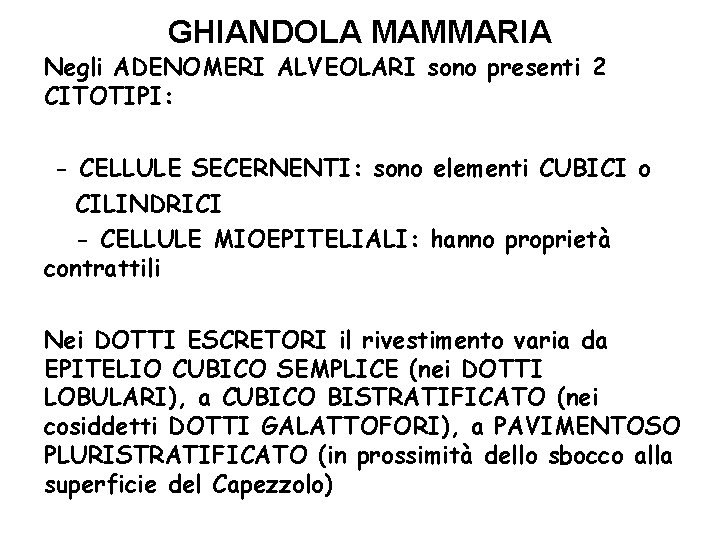 GHIANDOLA MAMMARIA

Negli ADENOMERI ALVEOLARI sono presenti 2 CITOTIPI:

- CELLULE SECERNENTI: sono elementi CUBICI o CILINDRICI
- CELLULE MIOEPITELIALI: hanno proprietà contrattili

Nei DOTTI ESCRETORI il rivestimento varia da EPITELIO CUBICO SEMPLICE (nei DOTTI LOBULARI), a CUBICO BISTRATIFICATO (nei cosiddetti DOTTI GALATTOFORI), a PAVIMENTOSO PLURISTRATIFICATO (in prossimità dello sbocco alla superficie del Capezzolo)